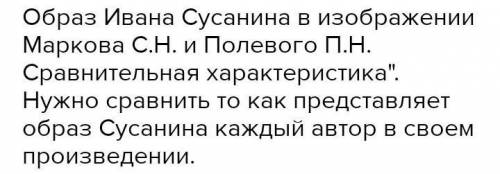 Образ Ивана Сусанина в изображении Маркова С.Н. и Полевого П.Н. Сравнительная характеристика". Нужно сравнить то как представляет образ Сусанина каждый автор в своем произведении.